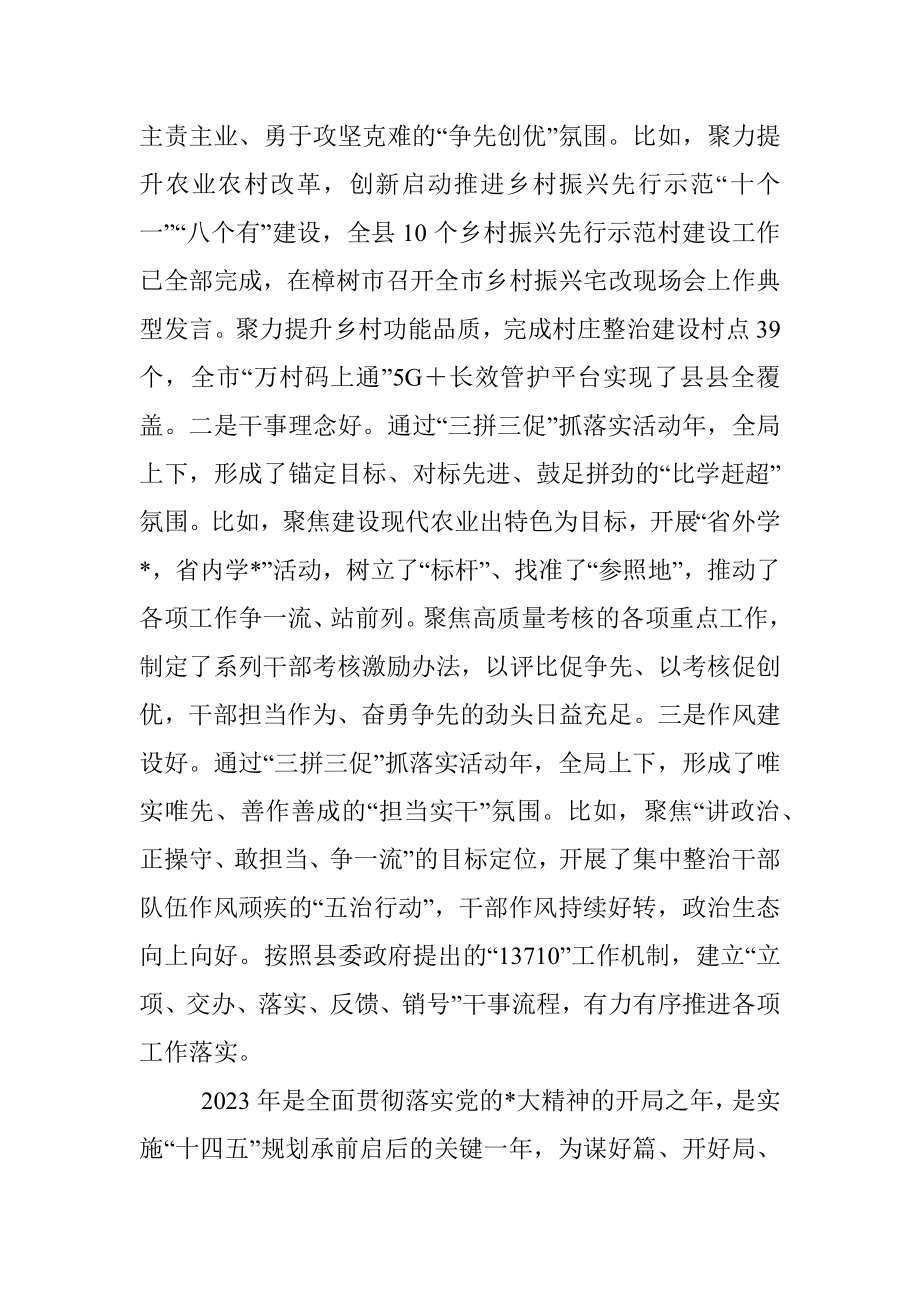 主责主业、勇于攻坚克难的“争先创优”氛围。比如，聚力提升农业农村改革，创新启动推进乡村振兴先行示范“十个一”“八个有”建设，全县10个乡村振兴先行示范村建设工作已全部完成，在樟树市召开全市乡村振兴宅改现场会上作典型发言。聚力提升乡村功能品质，完成村庄整治建设村点39个，全市“万村码上通”5G＋长效管护平台实现了县县全覆盖。二是干事理念好。通过“三拼三促”抓落实活动年，全局上下，形成了锚定目标、对标先进、鼓足拼劲的“比学赶超”氛围。比如，聚焦建设现代农业出特色为目标，开展“省外学*，省内学*”活动，树立了“标杆”、找准了“参照地”，推动了各项工作争一流、站前列。聚焦高质量考核的各项重点工作，制定了系列干部考核激励办法，以评比促争先、以考核促创优，干部担当作为、奋勇争先的劲头日益充足。三是作风建设好。通过“三拼三促”抓落实活动年，全局上下，形成了唯实唯先、善作善成的“担当实干”氛围。比如，聚焦“讲政治、正操守、敢担当、争一流”的目标定位，开展了集中整治干部队伍作风顽疾的“五治行动”，干部作风持续好转，政治生态向上向好。按照县委政府提出的“13710”工作机制，建立“立项、交办、落实、反馈、销号”干事流程，有力有序推进各项工作落实。

2023年是全面贯彻落实党的*大精神的开局之年，是实施“十四五”规划承前启后的关键一年，为谋好篇、开好局、